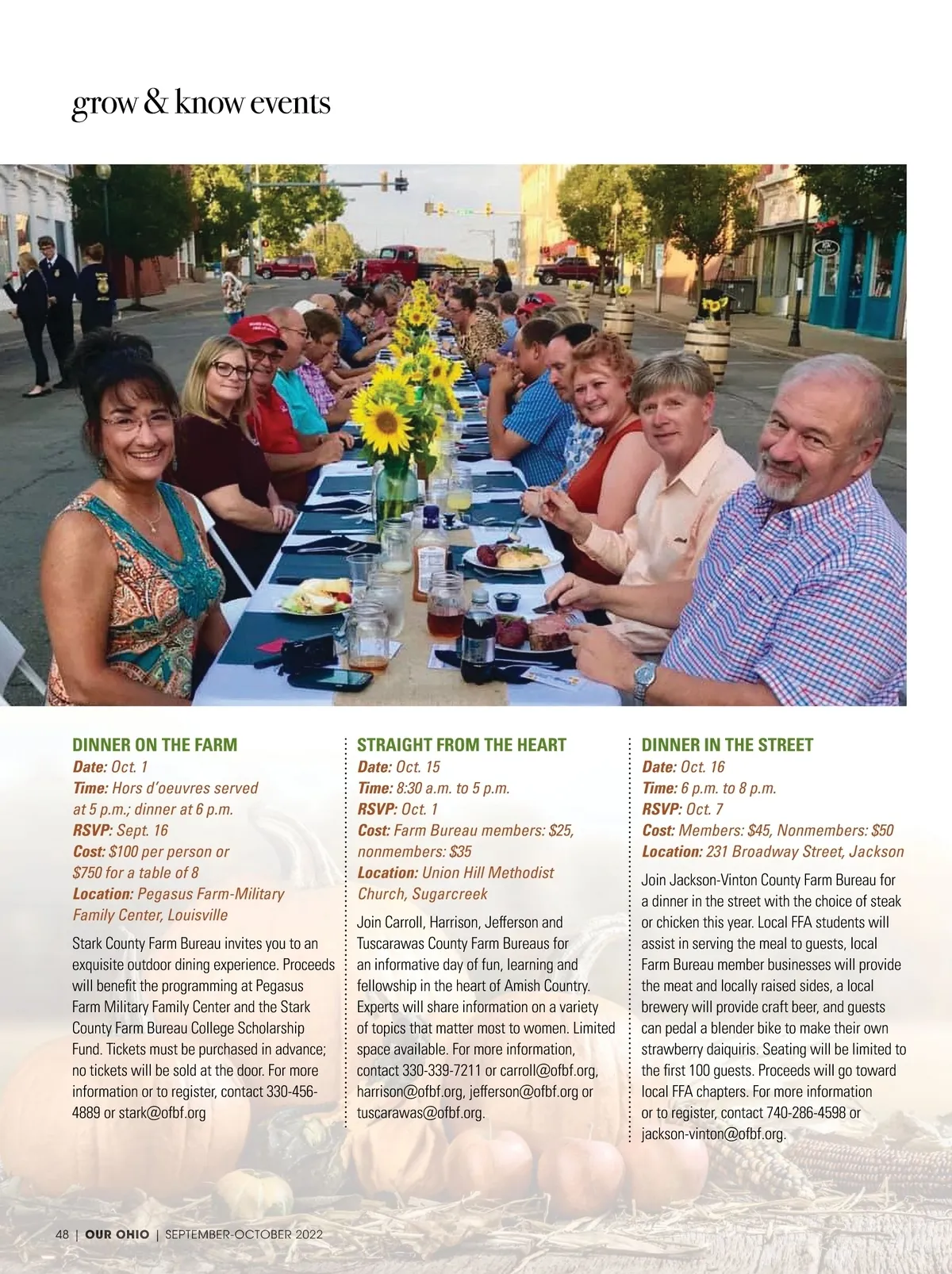 grow & know events

DINNER ON THE FARM
Date: Oct. 1
Time: Hors d'oeuvres served at 5 p.m.; dinner at 6 p.m.
RSVP: Sept. 16
Cost: $100 per person or $750 for a table of 8
Location: Pegasus Farm-Military Family Center, Louisville

Stark County Farm Bureau invites you to an exquisite outdoor dining experience. Proceeds will benefit the programming at Pegasus Farm Military Family Center and the Stark County Farm Bureau College Scholarship Fund. Tickets must be purchased in advance; no tickets will be sold at the door. For more information or to register, contact 330-456-4889 or stark@ofbf.org

STRAIGHT FROM THE HEART
Date: Oct. 15
Time: 8:30 a.m. to 5 p.m.
RSVP: Oct. 1
Cost: Farm Bureau members: $25, nonmembers: $35
Location: Union Hill Methodist Church, Sugarcreek

Join Carroll, Harrison, Jefferson and Tuscarawas County Farm Bureaus for an informative day of fun, learning and fellowship in the heart of Amish Country. Experts will share information on a variety of topics that matter most to women. Limited space available. For more information, contact 330-339-7211 or carroll@ofbf.org, harrison@ofbf.org, jefferson@ofbf.org or tuscarawas@ofbf.org.

DINNER IN THE STREET
Date: Oct. 16
Time: 6 p.m. to 8 p.m.
RSVP: Oct. 7
Cost: Members: $45, Nonmembers: $50
Location: 231 Broadway Street, Jackson

Join Jackson-Vinton County Farm Bureau for a dinner in the street with the choice of steak or chicken this year. Local FFA students will assist in serving the meal to guests, local Farm Bureau member businesses will provide the meat and locally raised sides, a local brewery will provide craft beer, and guests can pedal a blender bike to make their own strawberry daiquiris. Seating will be limited to the first 100 guests. Proceeds will go toward local FFA chapters. For more information or to register, contact 740-286-4598 or jackson-vinton@ofbf.org.

48 | OUR OHIO | SEPTEMBER-OCTOBER 2022